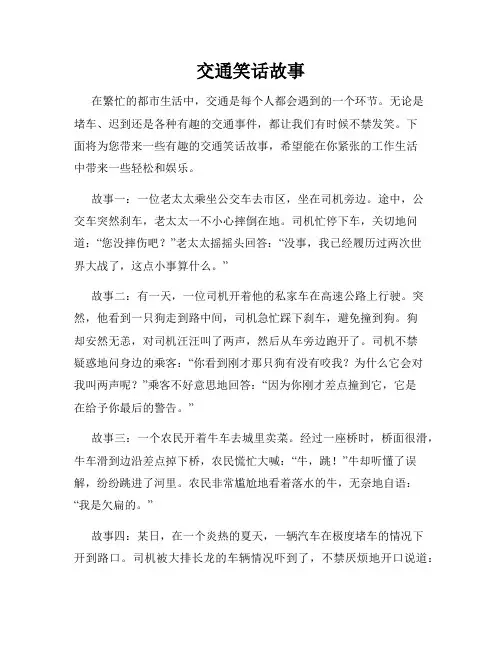 交通笑话故事

在繁忙的都市生活中，交通是每个人都会遇到的一个环节。无论是堵车、迟到还是各种有趣的交通事件，都让我们有时候不禁发笑。下面将为您带来一些有趣的交通笑话故事，希望能在你紧张的工作生活中带来一些轻松和娱乐。

故事一：一位老太太乘坐公交车去市区，坐在司机旁边。途中，公交车突然刹车，老太太一不小心摔倒在地。司机忙停下车，关切地问道：“您没摔伤吧？”老太太摇摇头回答：“没事，我已经履历过两次世界大战了，这点小事算什么。”

故事二：有一天，一位司机开着他的私家车在高速公路上行驶。突然，他看到一只狗走到路中间，司机急忙踩下刹车，避免撞到狗。狗却安然无恙，对司机汪汪叫了两声，然后从车旁边跑开了。司机不禁疑惑地问身边的乘客：“你看到刚才那只狗有没有咬我？为什么它会对我叫两声呢？”乘客不好意思地回答：“因为你刚才差点撞到它，它是在给予你最后的警告。”

故事三：一个农民开着牛车去城里卖菜。经过一座桥时，桥面很滑，牛车滑到边沿差点掉下桥，农民慌忙大喊：“牛，跳！”牛却听懂了误解，纷纷跳进了河里。农民非常尴尬地看着落水的牛，无奈地自语：“我是欠扁的。”

故事四：某日，在一个炎热的夏天，一辆汽车在极度堵车的情况下开到路口。司机被大排长龙的车辆情况吓到了，不禁厌烦地开口说道：